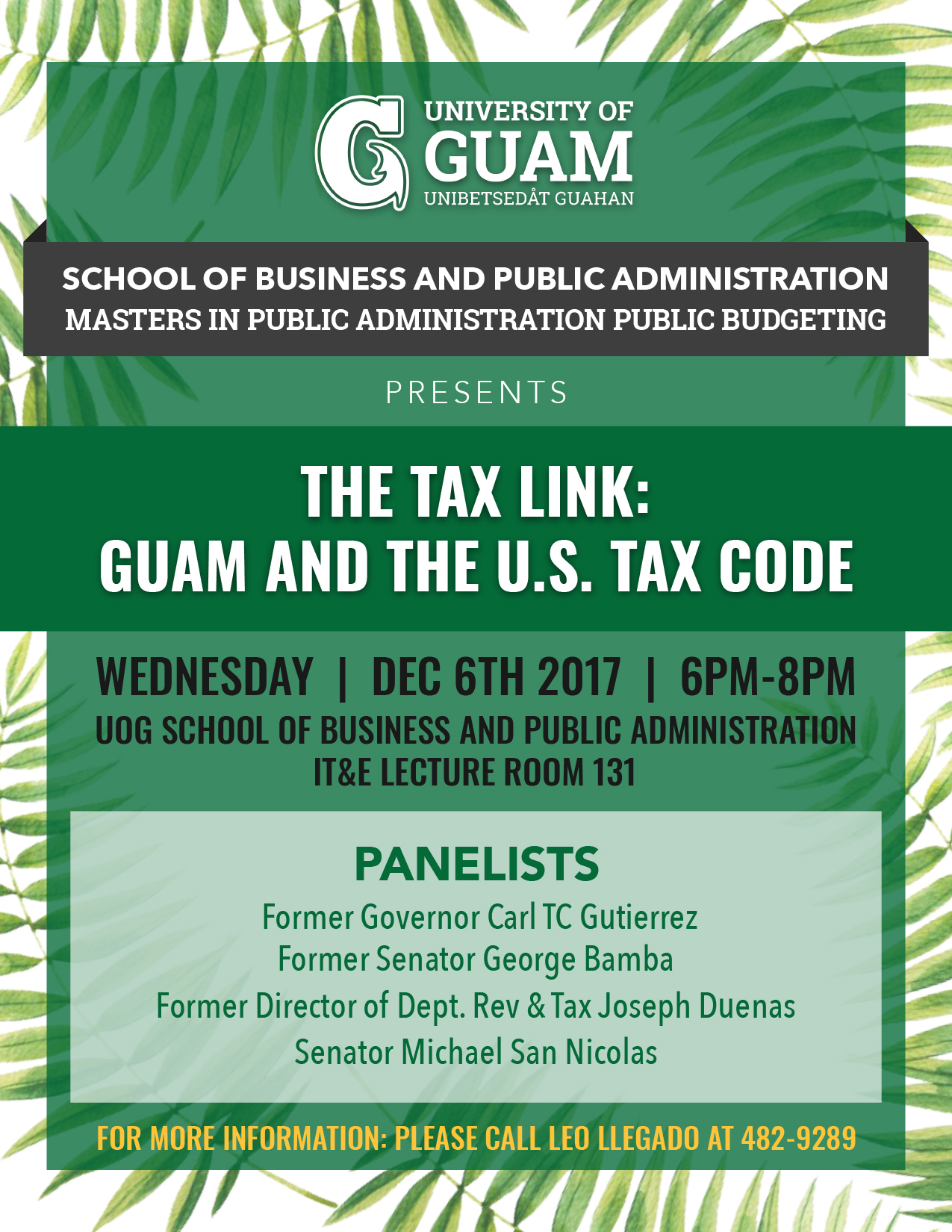 UNIVERSITY OF
GUAM
UNIBETSEDÅT GUAHAN

SCHOOL OF BUSINESS AND PUBLIC ADMINISTRATION
MASTERS IN PUBLIC ADMINISTRATION PUBLIC BUDGETING

PRESENTS

THE TAX LINK:
GUAM AND THE U.S. TAX CODE

WEDNESDAY | DEC 6TH 2017 | 6PM-8PM
UOG SCHOOL OF BUSINESS AND PUBLIC ADMINISTRATION
IT&E LECTURE ROOM 131

PANELISTS
Former Governor Carl TC Gutierrez
Former Senator George Bamba
Former Director of Dept. Rev & Tax Joseph Duenas
Senator Michael San Nicolas

FOR MORE INFORMATION: PLEASE CALL LEO LLEGADO AT 482-9289